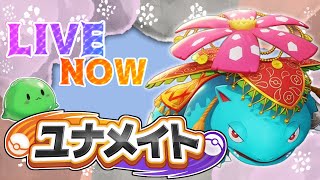 LIVE NOW

ユナメイト